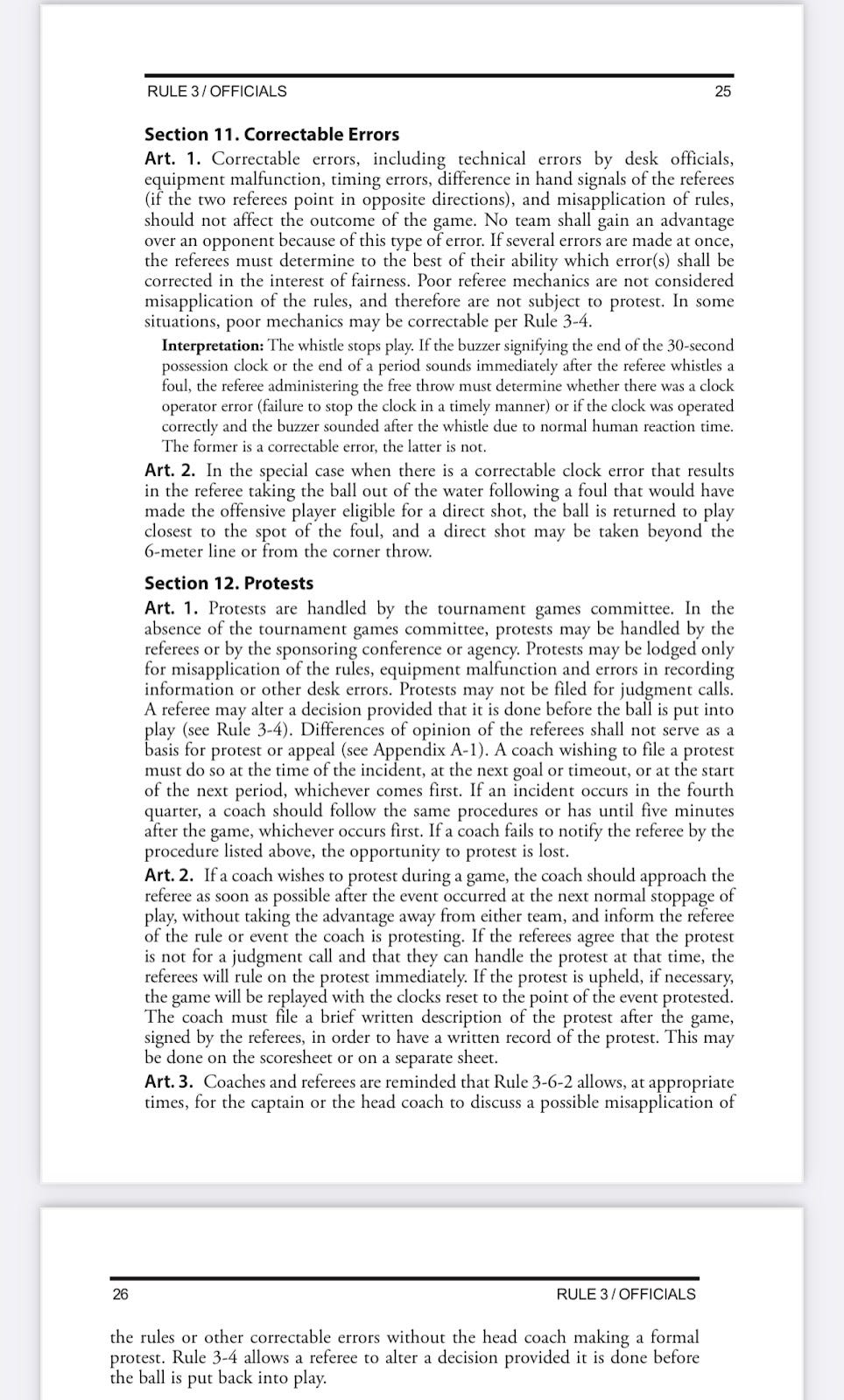 RULE 3 / OFFICIALS 25

Section 11. Correctable Errors

Art. 1. Correctable errors, including technical errors by desk officials, equipment malfunction, timing errors, difference in hand signals of the referees (if the two referees point in opposite directions), and misapplication of rules, should not affect the outcome of the game. No team shall gain an advantage over an opponent because of this type of error. If several errors are made at once, the referees must determine to the best of their ability which error(s) shall be corrected in the interest of fairness. Poor referee mechanics are not considered misapplication of the rules, and therefore are not subject to protest. In some situations, poor mechanics may be correctable per Rule 3-4.

Interpretation: The whistle stops play. If the buzzer signifying the end of the 30-second possession clock or the end of a period sounds immediately after the referee whistles a foul, the referee administering the free throw must determine whether there was a clock operator error (failure to stop the clock in a timely manner) or if the clock was operated correctly and the buzzer sounded after the whistle due to normal human reaction time. The former is a correctable error, the latter is not.

Art. 2. In the special case when there is a correctable clock error that results in the referee taking the ball out of the water following a foul that would have made the offensive player eligible for a direct shot, the ball is returned to play closest to the spot of the foul, and a direct shot may be taken beyond the 6-meter line or from the corner throw.

Section 12. Protests

Art. 1. Protests are handled by the tournament games committee. In the absence of the tournament games committee, protests may be handled by the referees or by the sponsoring conference or agency. Protests may be lodged only for misapplication of the rules, equipment malfunction and errors in recording information or other desk errors. Protests may not be filed for judgment calls. A referee may alter a decision provided that it is done before the ball is put into play (see Rule 3-4). Differences of opinion of the referees shall not serve as a basis for protest or appeal (see Appendix A-1). A coach wishing to file a protest must do so at the time of the incident, at the next goal or timeout, or at the start of the next period, whichever comes first. If an incident occurs in the fourth quarter, a coach should follow the same procedures or has until five minutes after the game, whichever occurs first. If a coach fails to notify the referee by the procedure listed above, the opportunity to protest is lost.

Art. 2. If a coach wishes to protest during a game, the coach should approach the referee as soon as possible after the event occurred at the next normal stoppage of play, without taking the advantage away from either team, and inform the referee of the rule or event the coach is protesting. If the referees agree that the protest is not for a judgment call and that they can handle the protest at that time, the referees will rule on the protest immediately. If the protest is upheld, if necessary, the game will be replayed with the clocks reset to the point of the event protested. The coach must file a brief written description of the protest after the game, signed by the referees, in order to have a written record of the protest. This may be done on the scoresheet or on a separate sheet.

Art. 3. Coaches and referees are reminded that Rule 3-6-2 allows, at appropriate times, for the captain or the head coach to discuss a possible misapplication of

26 RULE 3 / OFFICIALS

the rules or other correctable errors without the head coach making a formal protest. Rule 3-4 allows a referee to alter a decision provided it is done before the ball is put back into play.